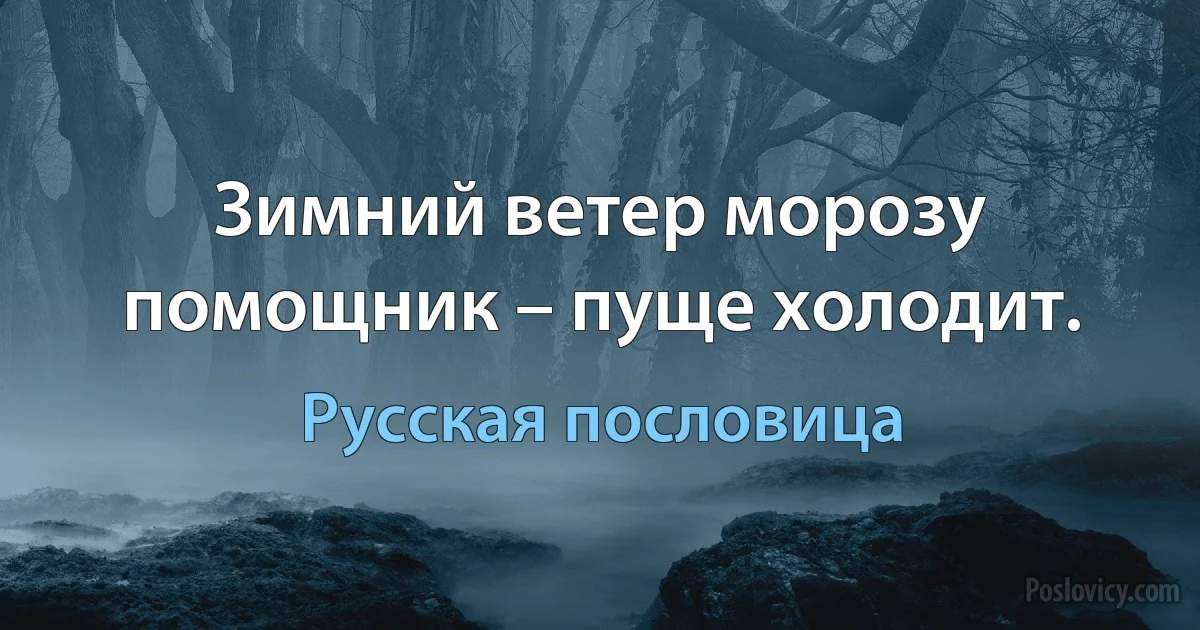 Зимний ветер морозу помощник – пуще холодит.

Русская пословица

Poslovicy.com